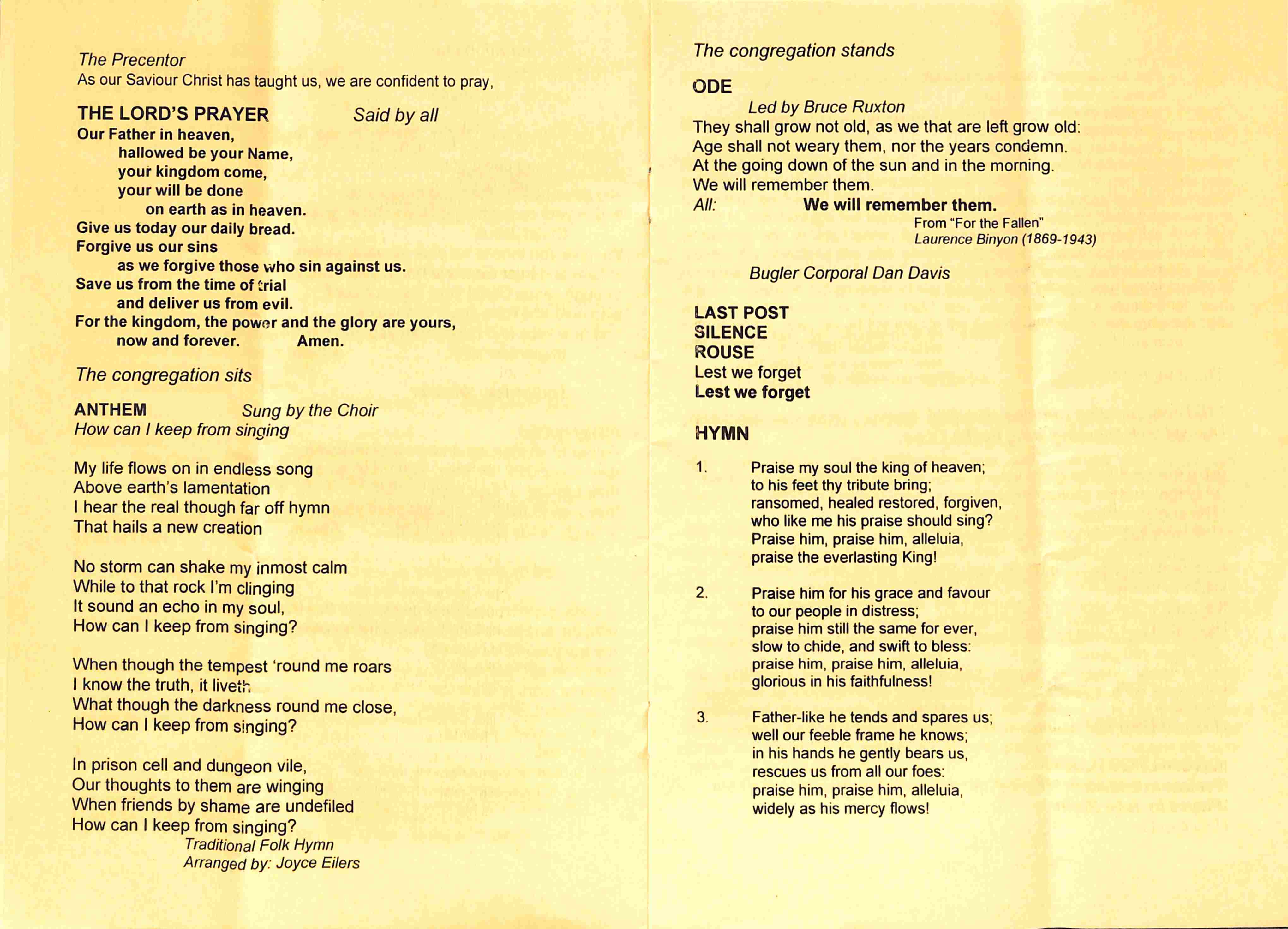 The Precentor
As our Saviour Christ has taught us, we are confident to pray,

THE LORD'S PRAYER Said by all
Our Father in heaven,
hallowed be your Name,
your kingdom come,
your will be done
on earth as in heaven.
Give us today our daily bread.
Forgive us our sins
as we forgive those who sin against us.
Save us from the time of trial
and deliver us from evil.
For the kingdom, the power and the glory are yours,
now and forever. Amen.

The congregation sits

ANTHEM Sung by the Choir
How can I keep from singing

My life flows on in endless song
Above earth's lamentation
I hear the real though far off hymn
That hails a new creation

No storm can shake my inmost calm
While to that rock I'm clinging
It sound an echo in my soul,
How can I keep from singing?

When though the tempest 'round me roars
I know the truth, it liveth
What though the darkness round me close,
How can I keep from singing?

In prison cell and dungeon vile,
Our thoughts to them are winging
When friends by shame are undefiled
How can I keep from singing?
Traditional Folk Hymn
Arranged by: Joyce Eilers

The congregation stands

ODE
Led by Bruce Ruxton
They shall grow not old, as we that are left grow old:
Age shall not weary them, nor the years condemn.
At the going down of the sun and in the morning.
We will remember them.
All: We will remember them.
From "For the Fallen"
Laurence Binyon (1869-1943)

Bugler Corporal Dan Davis

LAST POST
SILENCE
ROUSE
Lest we forget
Lest we forget

HYMN

1. Praise my soul the king of heaven;
to his feet thy tribute bring;
ransomed, healed restored, forgiven,
who like me his praise should sing?
Praise him, praise him, alleluia,
praise the everlasting King!

2. Praise him for his grace and favour
to our people in distress;
praise him still the same for ever,
slow to chide, and swift to bless:
praise him, praise him, alleluia,
glorious in his faithfulness!

3. Father-like he tends and spares us;
well our feeble frame he knows;
in his hands he gently bears us,
rescues us from all our foes:
praise him, praise him, alleluia,
widely as his mercy flows!